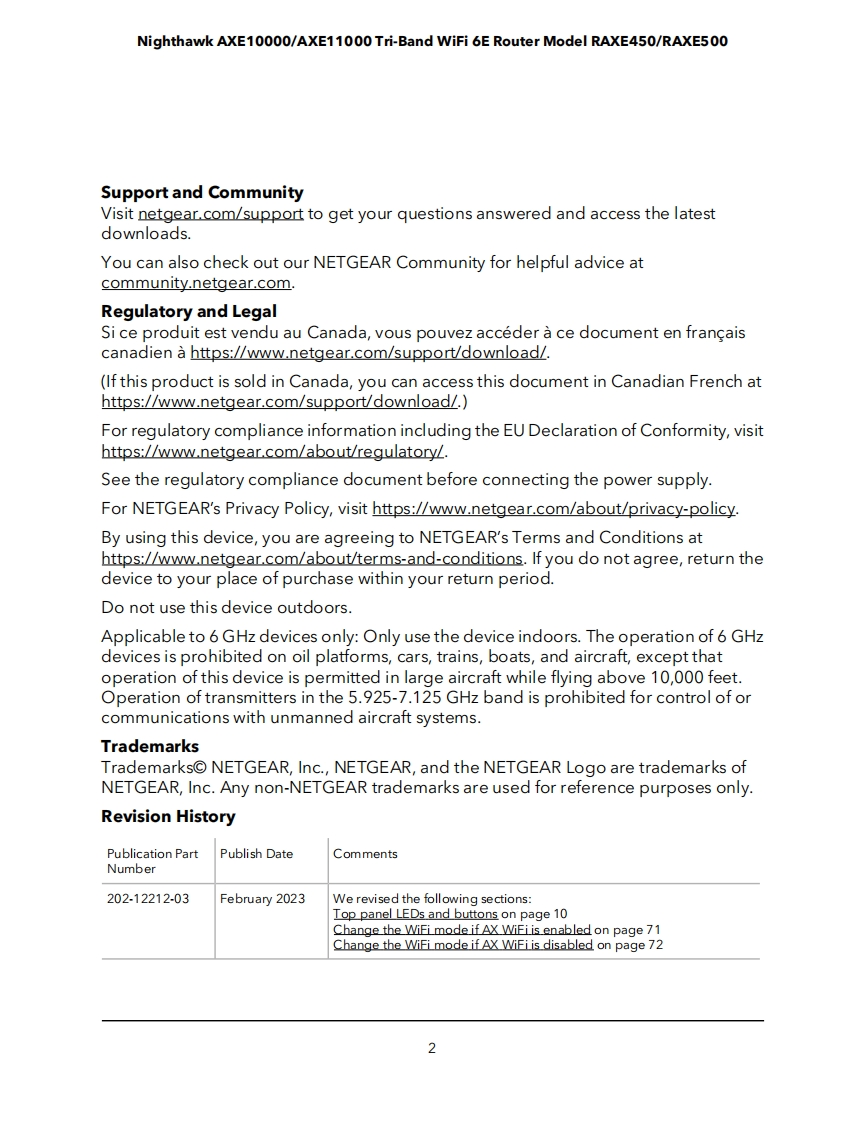 Nighthawk AXE10000/AXE11000 Tri-Band WiFi 6E Router Model RAXE450/RAXE500

**Support and Community**
Visit netgear.com/support to get your questions answered and access the latest downloads.

You can also check out our NETGEAR Community for helpful advice at community.netgear.com.

**Regulatory and Legal**
Si ce produit est vendu au Canada, vous pouvez accéder à ce document en français canadien à https://www.netgear.com/support/download/.

(If this product is sold in Canada, you can access this document in Canadian French at https://www.netgear.com/support/download/.)

For regulatory compliance information including the EU Declaration of Conformity, visit https://www.netgear.com/about/regulatory/.

See the regulatory compliance document before connecting the power supply.

For NETGEAR's Privacy Policy, visit https://www.netgear.com/about/privacy-policy.

By using this device, you are agreeing to NETGEAR's Terms and Conditions at https://www.netgear.com/about/terms-and-conditions. If you do not agree, return the device to your place of purchase within your return period.

Do not use this device outdoors.

Applicable to 6 GHz devices only: Only use the device indoors. The operation of 6 GHz devices is prohibited on oil platforms, cars, trains, boats, and aircraft, except that operation of this device is permitted in large aircraft while flying above 10,000 feet. Operation of transmitters in the 5.925-7.125 GHz band is prohibited for control of or communications with unmanned aircraft systems.

**Trademarks**
Trademarks© NETGEAR, Inc., NETGEAR, and the NETGEAR Logo are trademarks of NETGEAR, Inc. Any non-NETGEAR trademarks are used for reference purposes only.

**Revision History**

| Publication Part Number | Publish Date | Comments |
|---|---|---|
| 202-12212-03 | February 2023 | We revised the following sections: Top panel LEDs and buttons on page 10 Change the WiFi mode if AX WiFi is enabled on page 71 Change the WiFi mode if AX WiFi is disabled on page 72 |

2